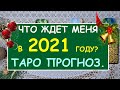 ЧТО ЖДЕТ МЕНЯ
в 2021 году?
ТАРО ПРОГНОЗ.